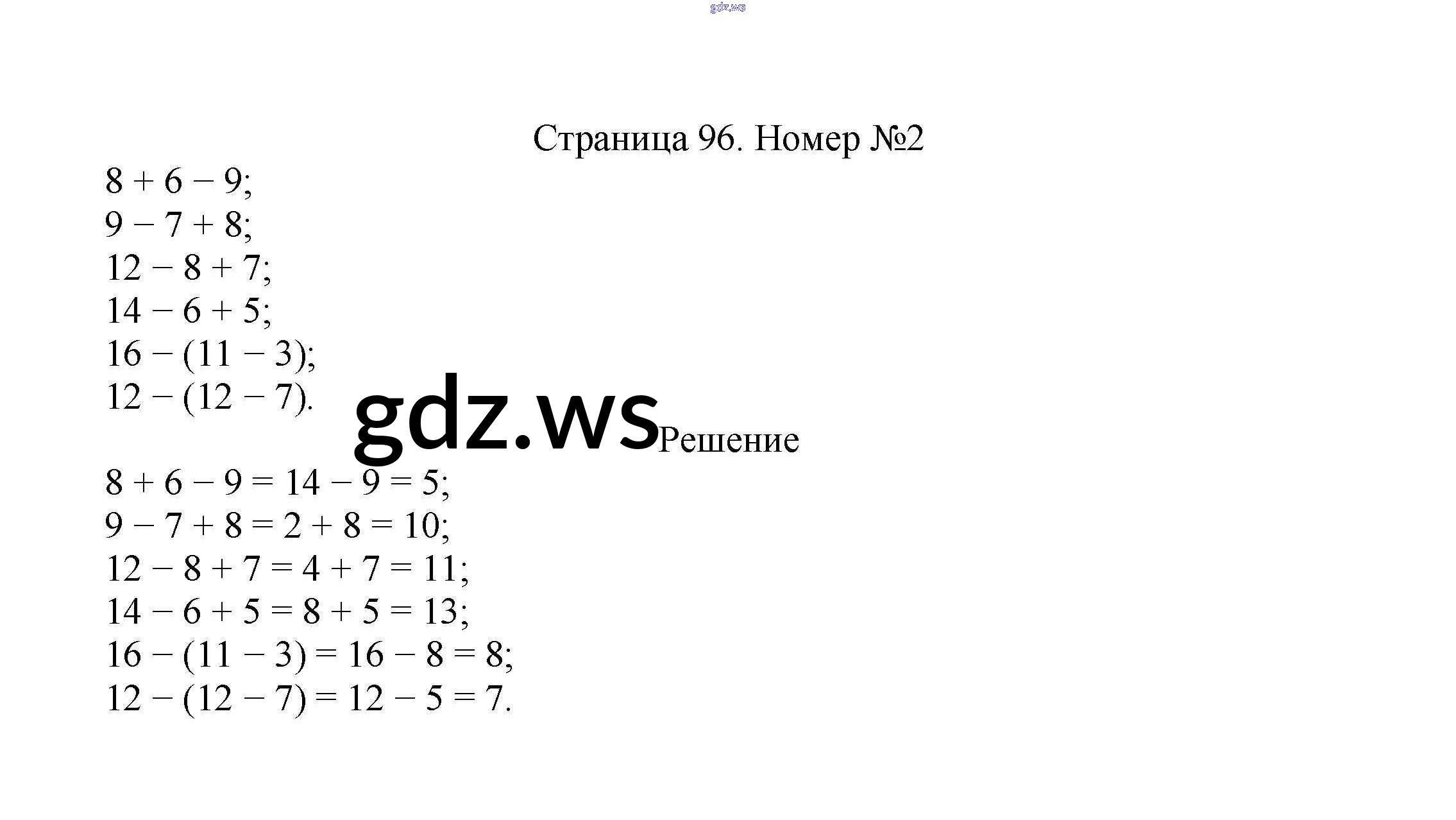 gdz.ws

Страница 96. Номер №2

$8 + 6 - 9$;
$9 - 7 + 8$;
$12 - 8 + 7$;
$14 - 6 + 5$;
$16 - (11 - 3)$;
$12 - (12 - 7)$.

gdz.ws

Решение

$8 + 6 - 9 = 14 - 9 = 5$;
$9 - 7 + 8 = 2 + 8 = 10$;
$12 - 8 + 7 = 4 + 7 = 11$;
$14 - 6 + 5 = 8 + 5 = 13$;
$16 - (11 - 3) = 16 - 8 = 8$;
$12 - (12 - 7) = 12 - 5 = 7$.